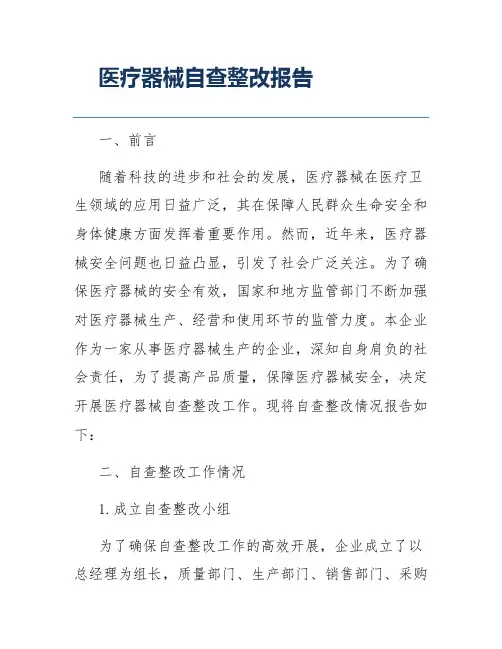 医疗器械自查整改报告

一、前言

随着科技的进步和社会的发展，医疗器械在医疗卫生领域的应用日益广泛，其在保障人民群众生命安全和身体健康方面发挥着重要作用。然而，近年来，医疗器械安全问题也日益凸显，引发了社会广泛关注。为了确保医疗器械的安全有效，国家和地方监管部门不断加强对医疗器械生产、经营和使用环节的监管力度。本企业作为一家从事医疗器械生产的企业，深知自身肩负的社会责任，为了提高产品质量，保障医疗器械安全，决定开展医疗器械自查整改工作。现将自查整改情况报告如下：

二、自查整改工作情况

1. 成立自查整改小组

为了确保自查整改工作的高效开展，企业成立了以总经理为组长，质量部门、生产部门、销售部门、采购